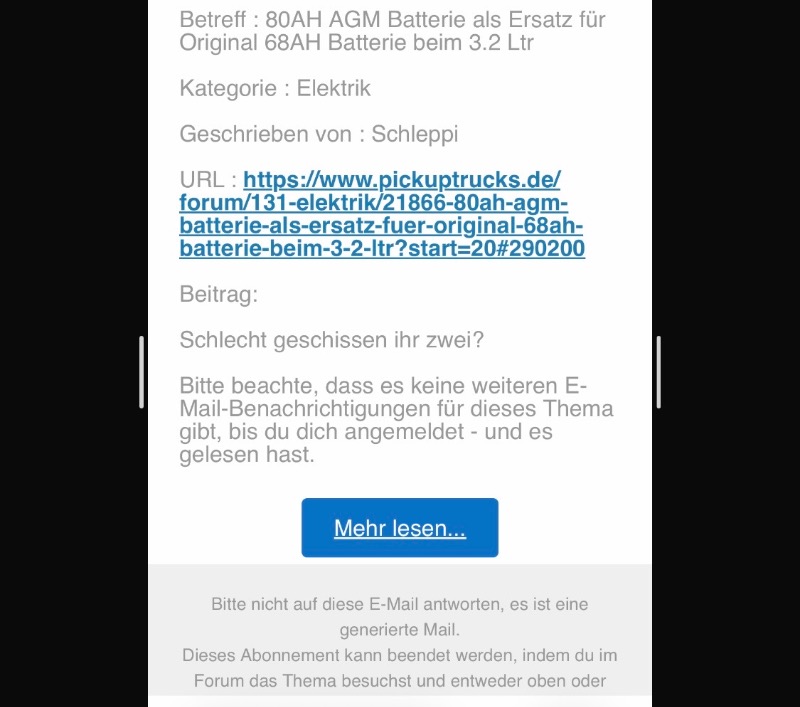 Betreff : 80AH AGM Batterie als Ersatz für Original 68AH Batterie beim 3.2 Ltr

Kategorie : Elektrik

Geschrieben von : Schleppi

URL : https://www.pickuptrucks.de/forum/131-elektrik/21866-80ah-agm-batterie-als-ersatz-fuer-original-68ah-batterie-beim-3-2-ltr?start=20#290200

Beitrag:

Schlecht geschissen ihr zwei?

Bitte beachte, dass es keine weiteren E-Mail-Benachrichtigungen für dieses Thema gibt, bis du dich angemeldet - und es gelesen hast.

Mehr lesen...

Bitte nicht auf diese E-Mail antworten, es ist eine generierte Mail.
Dieses Abonnement kann beendet werden, indem du im Forum das Thema besuchst und entweder oben oder